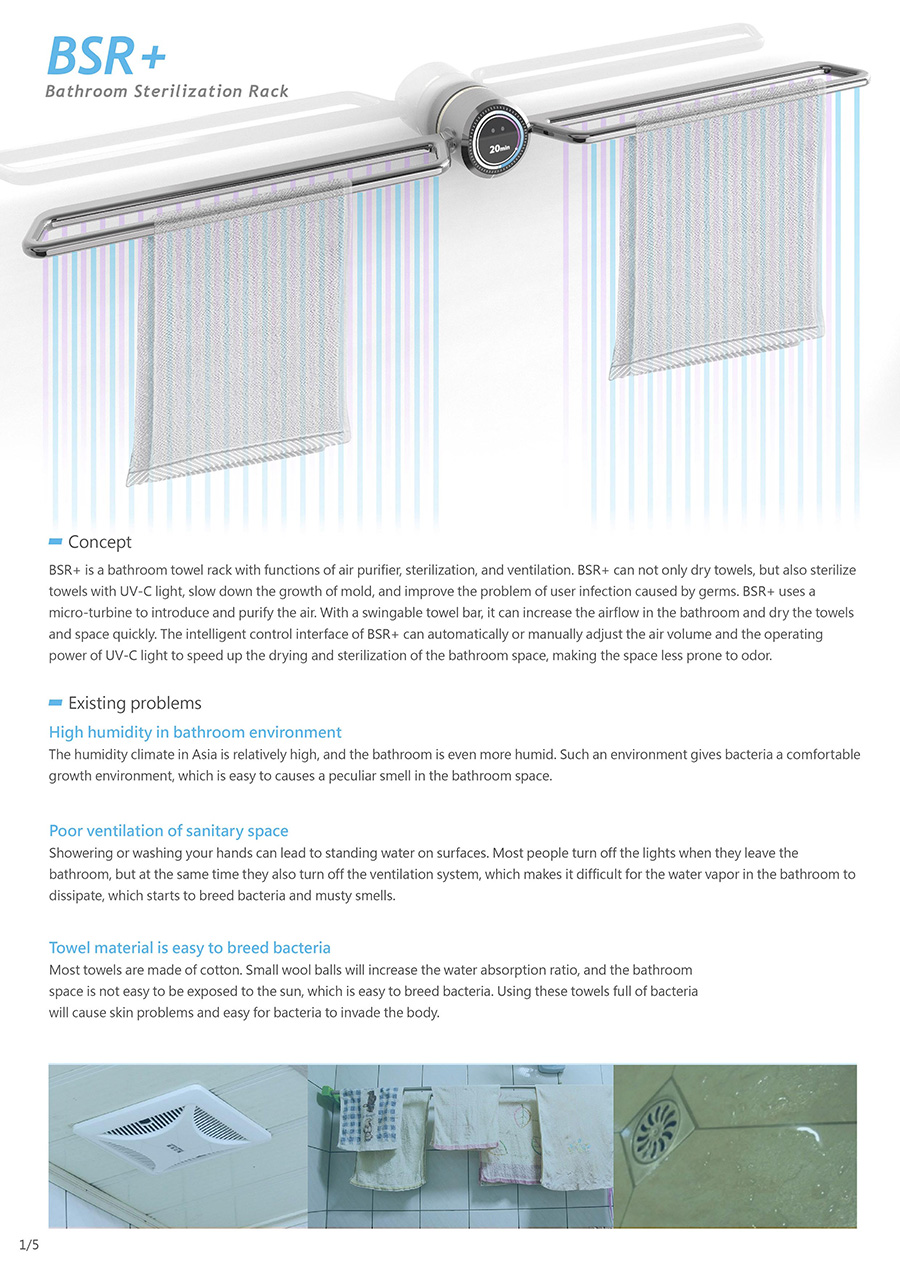 BSR+
Bathroom Sterilization Rack

20min

Concept
BSR+ is a bathroom towel rack with functions of air purifier, sterilization, and ventilation. BSR+ can not only dry towels, but also sterilize towels with UV-C light, slow down the growth of mold, and improve the problem of user infection caused by germs. BSR+ uses a micro-turbine to introduce and purify the air. With a swingable towel bar, it can increase the airflow in the bathroom and dry the towels and space quickly. The intelligent control interface of BSR+ can automatically or manually adjust the air volume and the operating power of UV-C light to speed up the drying and sterilization of the bathroom space, making the space less prone to odor.

Existing problems
High humidity in bathroom environment
The humidity climate in Asia is relatively high, and the bathroom is even more humid. Such an environment gives bacteria a comfortable growth environment, which is easy to causes a peculiar smell in the bathroom space.

Poor ventilation of sanitary space
Showering or washing your hands can lead to standing water on surfaces. Most people turn off the lights when they leave the bathroom, but at the same time they also turn off the ventilation system, which makes it difficult for the water vapor in the bathroom to dissipate, which starts to breed bacteria and musty smells.

Towel material is easy to breed bacteria
Most towels are made of cotton. Small wool balls will increase the water absorption ratio, and the bathroom space is not easy to be exposed to the sun, which is easy to breed bacteria. Using these towels full of bacteria will cause skin problems and easy for bacteria to invade the body.

1/5